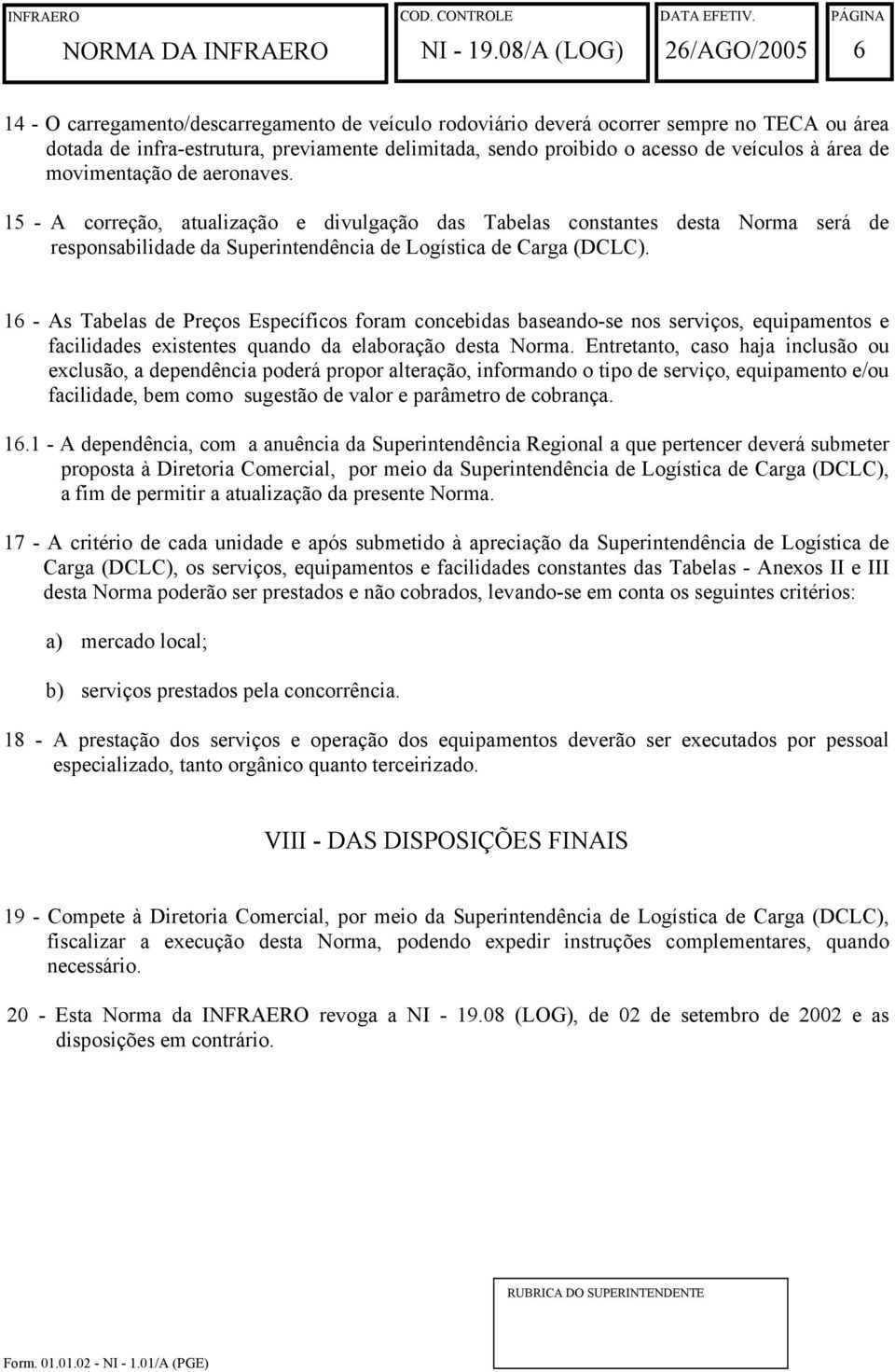 | INFRAERO | COD. CONTROLE | DATA EFETIV. | PÁGINA |
|---|---|---|---|
| NORMA DA INFRAERO | NI - 19.08/A (LOG) | 26/AGO/2005 | 6 |

14 - O carregamento/descarregamento de veículo rodoviário deverá ocorrer sempre no TECA ou área dotada de infra-estrutura, previamente delimitada, sendo proibido o acesso de veículos à área de movimentação de aeronaves.

15 - A correção, atualização e divulgação das Tabelas constantes desta Norma será de responsabilidade da Superintendência de Logística de Carga (DCLC).

16 - As Tabelas de Preços Específicos foram concebidas baseando-se nos serviços, equipamentos e facilidades existentes quando da elaboração desta Norma. Entretanto, caso haja inclusão ou exclusão, a dependência poderá propor alteração, informando o tipo de serviço, equipamento e/ou facilidade, bem como sugestão de valor e parâmetro de cobrança.

16.1 - A dependência, com a anuência da Superintendência Regional a que pertencer deverá submeter proposta à Diretoria Comercial, por meio da Superintendência de Logística de Carga (DCLC), a fim de permitir a atualização da presente Norma.

17 - A critério de cada unidade e após submetido à apreciação da Superintendência de Logística de Carga (DCLC), os serviços, equipamentos e facilidades constantes das Tabelas - Anexos II e III desta Norma poderão ser prestados e não cobrados, levando-se em conta os seguintes critérios:

a) mercado local;

b) serviços prestados pela concorrência.

18 - A prestação dos serviços e operação dos equipamentos deverão ser executados por pessoal especializado, tanto orgânico quanto terceirizado.

VIII - DAS DISPOSIÇÕES FINAIS

19 - Compete à Diretoria Comercial, por meio da Superintendência de Logística de Carga (DCLC), fiscalizar a execução desta Norma, podendo expedir instruções complementares, quando necessário.

20 - Esta Norma da INFRAERO revoga a NI - 19.08 (LOG), de 02 de setembro de 2002 e as disposições em contrário.

RUBRICA DO SUPERINTENDENTE

Form. 01.01.02 - NI - 1.01/A (PGE)